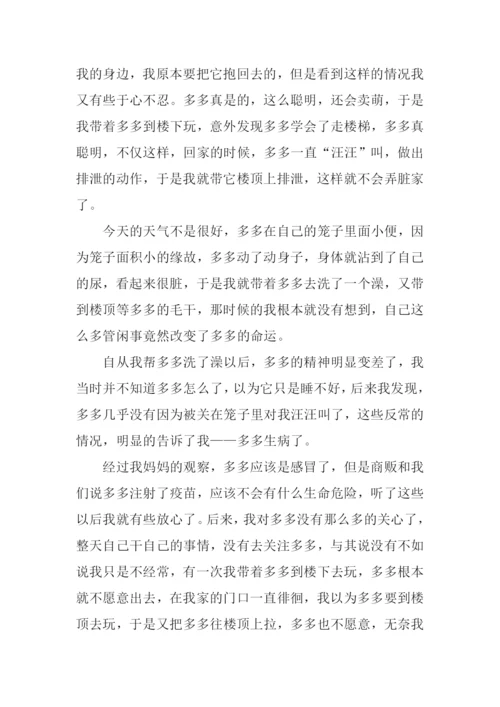 我的身边，我原本要把它抱回去的，但是看到这样的情况我又有些于心不忍。多多真是的，这么聪明，还会卖萌，于是我带着多多到楼下玩，意外发现多多学会了走楼梯，多多真聪明，不仅这样，回家的时候，多多一直“汪汪”叫，做出排泄的动作，于是我就带它楼顶上排泄，这样就不会弄脏家了。

今天的天气不是很好，多多在自己的笼子里面小便，因为笼子面积小的缘故，多多动了动身子，身体就沾到了自己的尿，看起来很脏，于是我就带着多多去洗了一个澡，又带到楼顶等多多的毛干，那时候的我根本就没有想到，自己这么多管闲事竟然改变了多多的命运。

自从我帮多多洗了澡以后，多多的精神明显变差了，我当时并不知道多多怎么了，以为它只是睡不好，后来我发现，多多几乎没有因为被关在笼子里对我汪汪叫了，这些反常的情况，明显的告诉了我——多多生病了。

经过我妈妈的观察，多多应该是感冒了，但是商贩和我们说多多注射了疫苗，应该不会有什么生命危险，听了这些以后我就有些放心了。后来，我对多多没有那么多的关心了，整天自己干自己的事情，没有去关注多多，与其说没有不如说我只是不经常，有一次我带着多多到楼下去玩，多多根本就不愿意出去，在我家的门口一直徘徊，我以为多多要到楼顶去玩，于是又把多多往楼顶上拉，多多也不愿意，无奈我